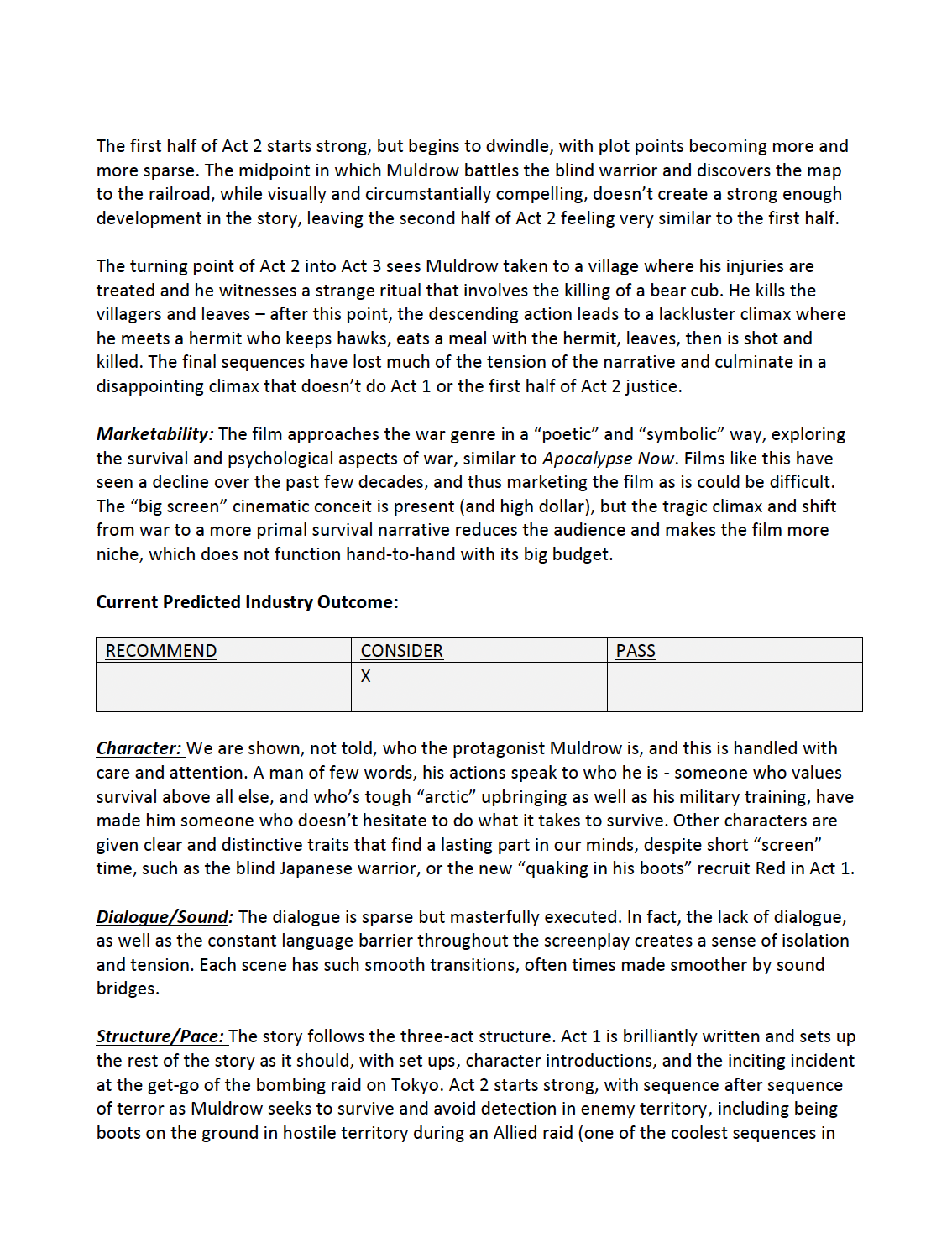 The first half of Act 2 starts strong, but begins to dwindle, with plot points becoming more and more sparse. The midpoint in which Muldrow battles the blind warrior and discovers the map to the railroad, while visually and circumstantially compelling, doesn't create a strong enough development in the story, leaving the second half of Act 2 feeling very similar to the first half.

The turning point of Act 2 into Act 3 sees Muldrow taken to a village where his injuries are treated and he witnesses a strange ritual that involves the killing of a bear cub. He kills the villagers and leaves – after this point, the descending action leads to a lackluster climax where he meets a hermit who keeps hawks, eats a meal with the hermit, leaves, then is shot and killed. The final sequences have lost much of the tension of the narrative and culminate in a disappointing climax that doesn't do Act 1 or the first half of Act 2 justice.

Marketability: The film approaches the war genre in a "poetic" and "symbolic" way, exploring the survival and psychological aspects of war, similar to Apocalypse Now. Films like this have seen a decline over the past few decades, and thus marketing the film as is could be difficult. The "big screen" cinematic conceit is present (and high dollar), but the tragic climax and shift from war to a more primal survival narrative reduces the audience and makes the film more niche, which does not function hand-to-hand with its big budget.

Current Predicted Industry Outcome:

| RECOMMEND | CONSIDER | PASS |
|---|---|---|
| | X | |

Character: We are shown, not told, who the protagonist Muldrow is, and this is handled with care and attention. A man of few words, his actions speak to who he is - someone who values survival above all else, and who's tough "arctic" upbringing as well as his military training, have made him someone who doesn't hesitate to do what it takes to survive. Other characters are given clear and distinctive traits that find a lasting part in our minds, despite short "screen" time, such as the blind Japanese warrior, or the new "quaking in his boots" recruit Red in Act 1.

Dialogue/Sound: The dialogue is sparse but masterfully executed. In fact, the lack of dialogue, as well as the constant language barrier throughout the screenplay creates a sense of isolation and tension. Each scene has such smooth transitions, often times made smoother by sound bridges.

Structure/Pace: The story follows the three-act structure. Act 1 is brilliantly written and sets up the rest of the story as it should, with set ups, character introductions, and the inciting incident at the get-go of the bombing raid on Tokyo. Act 2 starts strong, with sequence after sequence of terror as Muldrow seeks to survive and avoid detection in enemy territory, including being boots on the ground in hostile territory during an Allied raid (one of the coolest sequences in